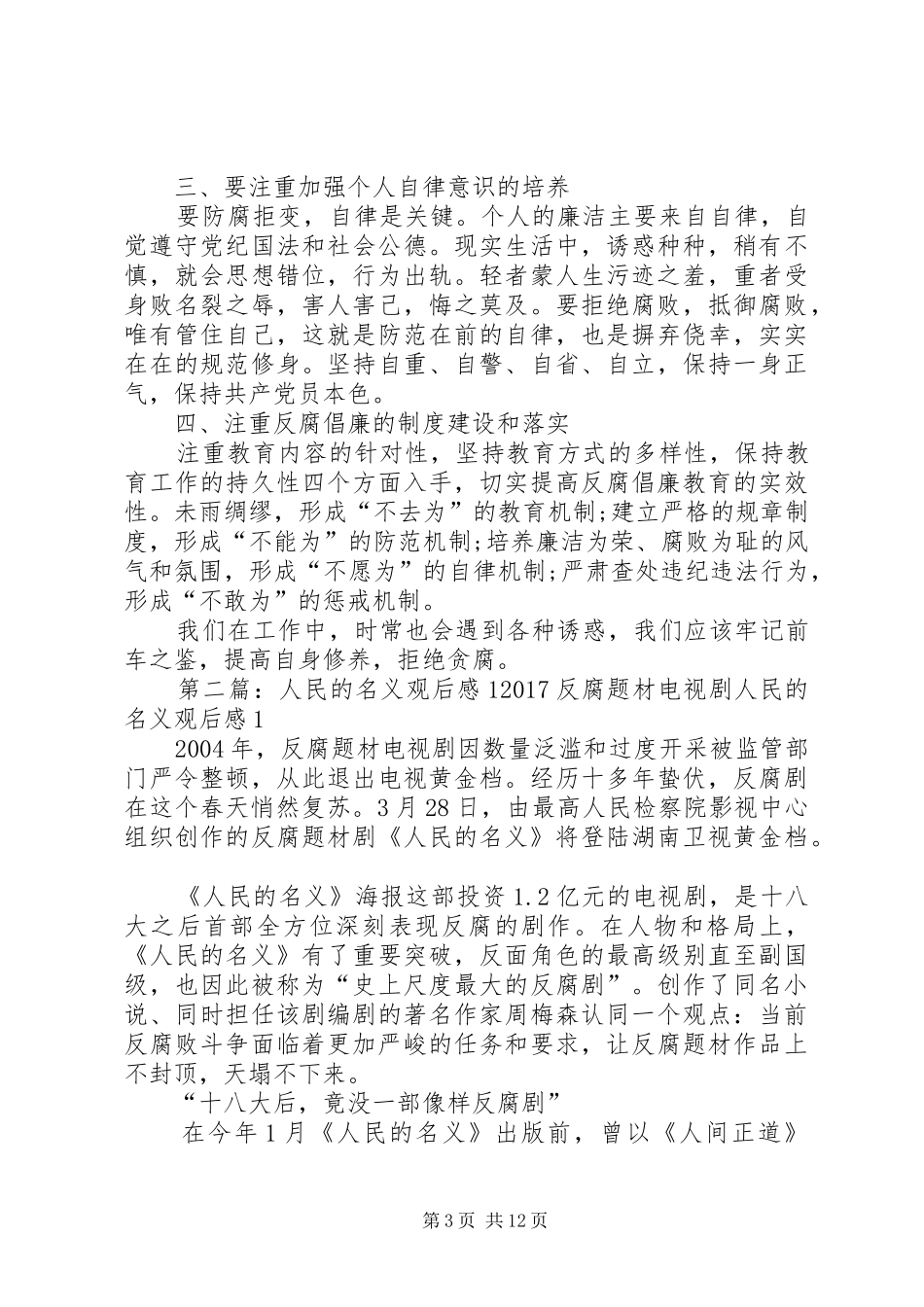 三、要注重加强个人自律意识的培养

要防腐拒变，自律是关键。个人的廉洁主要来自自律，自觉遵守党纪国法和社会公德。现实生活中，诱惑种种，稍有不慎，就会思想错位，行为出轨。轻者蒙人生污迹之羞，重者受身败名裂之辱，害人害己，悔之莫及。要拒绝腐败，抵御腐败，唯有管住自己，这就是防范在前的自律，也是摒弃侥幸，实实在在的规范修身。坚持自重、自警、自省、自立，保持一身正气，保持共产党员本色。

四、注重反腐倡廉的制度建设和落实

注重教育内容的针对性，坚持教育方式的多样性，保持教育工作的持久性四个方面入手，切实提高反腐倡廉教育的实效性。未雨绸缪，形成“不去为”的教育机制;建立严格的规章制度，形成“不能为”的防范机制;培养廉洁为荣、腐败为耻的风气和氛围，形成“不愿为”的自律机制;严肃查处违纪违法行为，形成“不敢为”的惩戒机制。

我们在工作中，时常也会遇到各种诱惑，我们应该牢记前车之鉴，提高自身修养，拒绝贪腐。

第二篇：人民的名义观后感12017反腐题材电视剧人民的名义观后感1

2004年，反腐题材电视剧因数量泛滥和过度开采被监管部门严令整顿，从此退出电视黄金档。经历十多年蛰伏，反腐剧在这个春天悄然复苏。3月28日，由最高人民检察院影视中心组织创作的反腐题材剧《人民的名义》将登陆湖南卫视黄金档。

《人民的名义》海报这部投资1.2亿元的电视剧，是十八大之后首部全方位深刻表现反腐的剧作。在人物和格局上，《人民的名义》有了重要突破，反面角色的最高级别直至副国级，也因此被称为“史上尺度最大的反腐剧”。创作了同名小说、同时担任该剧编剧的著名作家周梅森认同一个观点：当前反腐败斗争面临着更加严峻的任务和要求，让反腐题材作品上不封顶，天塌不下来。

“十八大后，竟没一部像样反腐剧”

在今年1月《人民的名义》出版前，曾以《人间正道》

第3页 共12页